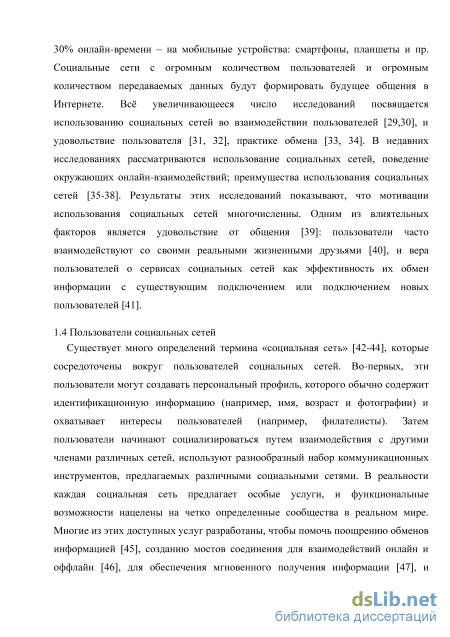 30% онлайн-времени – на мобильные устройства: смартфоны, планшеты и пр. Социальные сети с огромным количеством пользователей и огромным количеством передаваемых данных будут формировать будущее общения в Интернете. Всё увеличивающееся число исследований посвящается использованию социальных сетей во взаимодействии пользователей [29,30], и удовольствие пользователя [31, 32], практике обмена [33, 34]. В недавних исследованиях рассматриваются использование социальных сетей, поведение окружающих онлайн-взаимодействий; преимущества использования социальных сетей [35-38]. Результаты этих исследований показывают, что мотивации использования социальных сетей многочисленны. Одним из влиятельных факторов является удовольствие от общения [39]: пользователи часто взаимодействуют со своими реальными жизненными друзьями [40], и вера пользователей о сервисах социальных сетей как эффективность их обмен информации с существующим подключением или подключением новых пользователей [41].

1.4 Пользователи социальных сетей

Существует много определений термина «социальная сеть» [42-44], которые сосредоточены вокруг пользователей социальных сетей. Во-первых, эти пользователи могут создавать персональный профиль, которого обычно содержит идентификационную информацию (например, имя, возраст и фотографии) и охватывает интересы пользователей (например, филателисты). Затем пользователи начинают социализироваться путем взаимодействия с другими членами различных сетей, используют разнообразный набор коммуникационных инструментов, предлагаемых различными социальными сетями. В реальности каждая социальная сеть предлагает особые услуги, и функциональные возможности нацелены на четко определенные сообщества в реальном мире. Многие из этих доступных услуг разработаны, чтобы помочь поощрению обменов информацией [45], созданию мостов соединения для взаимодействий онлайн и оффлайн [46], для обеспечения мгновенного получения информации [47], и

dsLib.net
библиотека диссертаций